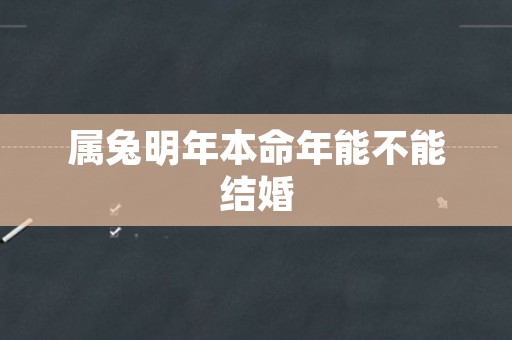 属兔明年本命年能不能结婚